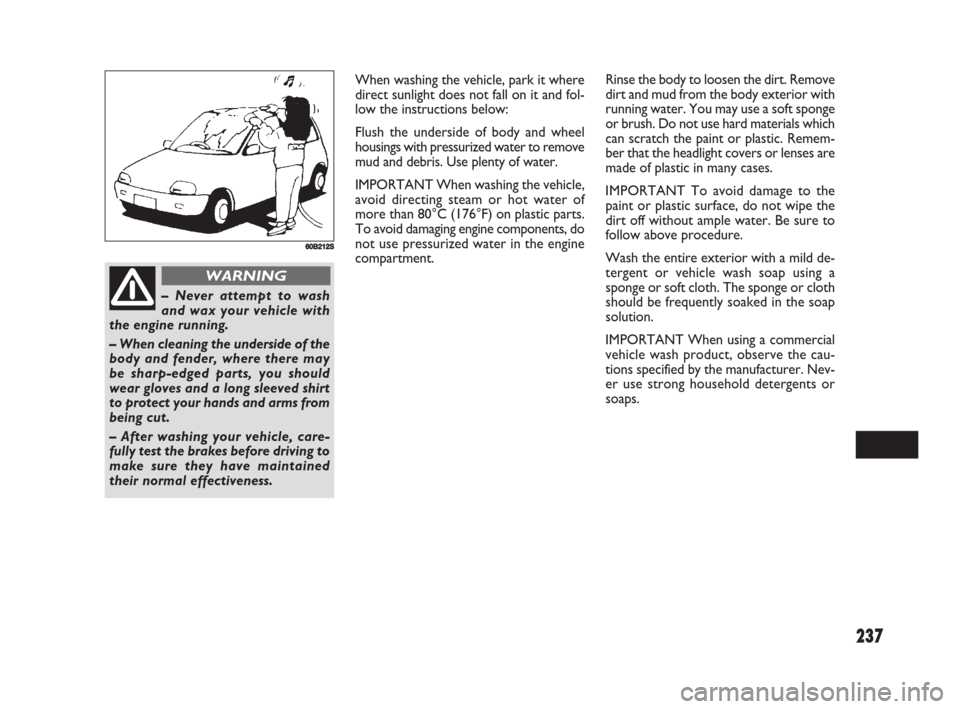 60B212S

WARNING

– Never attempt to wash and wax your vehicle with the engine running.

– When cleaning the underside of the body and fender, where there may be sharp-edged parts, you should wear gloves and a long sleeved shirt to protect your hands and arms from being cut.

– After washing your vehicle, carefully test the brakes before driving to make sure they have maintained their normal effectiveness.

When washing the vehicle, park it where direct sunlight does not fall on it and follow the instructions below:

Flush the underside of body and wheel housings with pressurized water to remove mud and debris. Use plenty of water.

IMPORTANT When washing the vehicle, avoid directing steam or hot water of more than 80°C (176°F) on plastic parts. To avoid damaging engine components, do not use pressurized water in the engine compartment.

Rinse the body to loosen the dirt. Remove dirt and mud from the body exterior with running water. You may use a soft sponge or brush. Do not use hard materials which can scratch the paint or plastic. Remember that the headlight covers or lenses are made of plastic in many cases.

IMPORTANT To avoid damage to the paint or plastic surface, do not wipe the dirt off without ample water. Be sure to follow above procedure.

Wash the entire exterior with a mild detergent or vehicle wash soap using a sponge or soft cloth. The sponge or cloth should be frequently soaked in the soap solution.

IMPORTANT When using a commercial vehicle wash product, observe the cautions specified by the manufacturer. Never use strong household detergents or soaps.

237

carmanualsonline.info